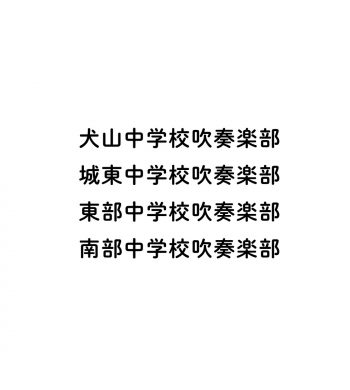 犬山中学校吹奏楽部
城東中学校吹奏楽部
東部中学校吹奏楽部
南部中学校吹奏楽部